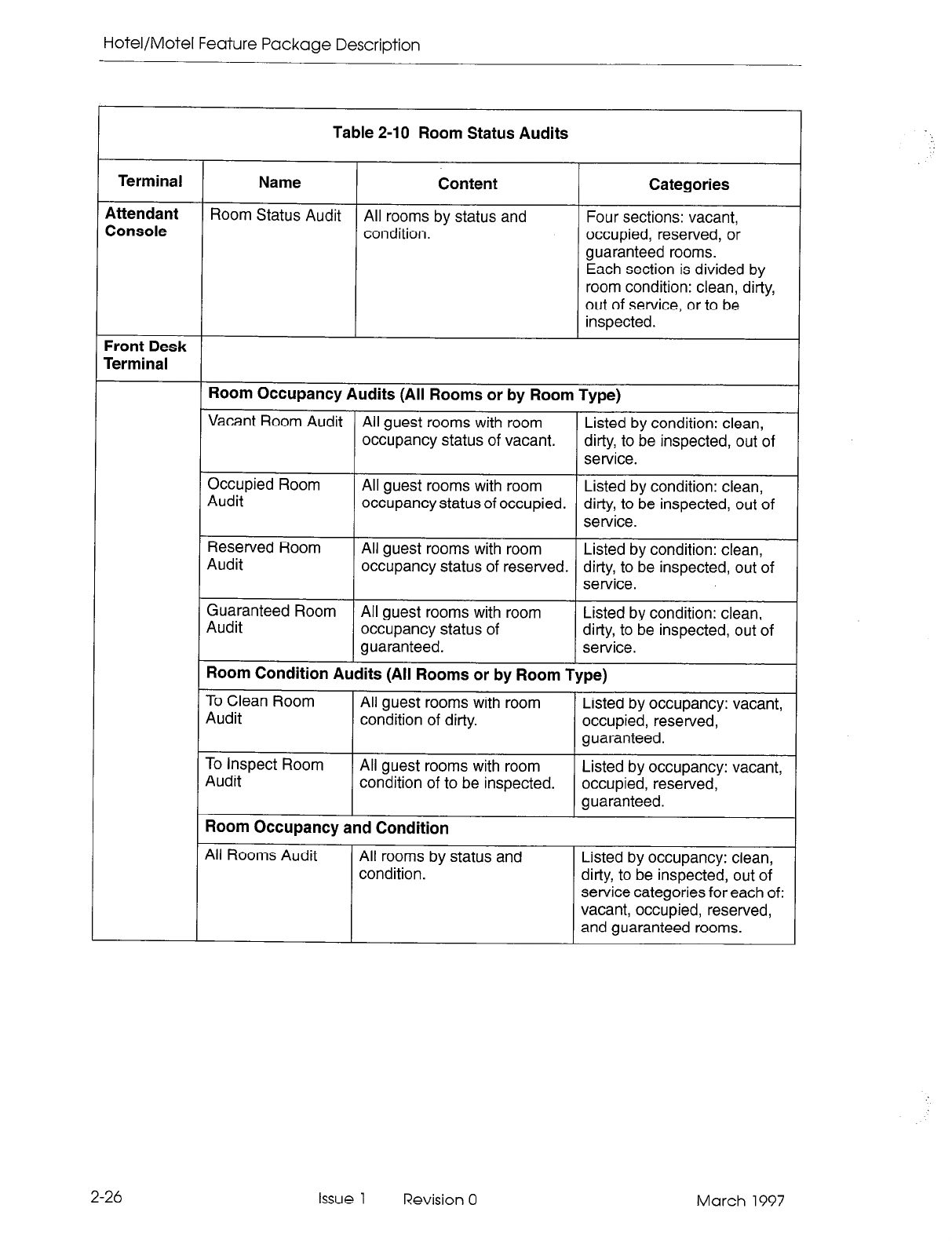 Hotel/Motel Feature Package Description

Table 2-10 Room Status Audits

| Terminal | Name | Content | Categories |
|---|---|---|---|
| Attendant Console | Room Status Audit | All rooms by status and condition. | Four sections: vacant, occupied, reserved, or guaranteed rooms. Each section is divided by room condition: clean, dirty, out of service, or to be inspected. |
| Front Desk Terminal | | | |
| | Room Occupancy Audits (All Rooms or by Room Type) | | |
| | Vacant Room Audit | All guest rooms with room occupancy status of vacant. | Listed by condition: clean, dirty, to be inspected, out of service. |
| | Occupied Room Audit | All guest rooms with room occupancy status of occupied. | Listed by condition: clean, dirty, to be inspected, out of service. |
| | Reserved Room Audit | All guest rooms with room occupancy status of reserved. | Listed by condition: clean, dirty, to be inspected, out of service. |
| | Guaranteed Room Audit | All guest rooms with room occupancy status of guaranteed. | Listed by condition: clean, dirty, to be inspected, out of service. |
| | Room Condition Audits (All Rooms or by Room Type) | | |
| | To Clean Room Audit | All guest rooms with room condition of dirty. | Listed by occupancy: vacant, occupied, reserved, guaranteed. |
| | To Inspect Room Audit | All guest rooms with room condition of to be inspected. | Listed by occupancy: vacant, occupied, reserved, guaranteed. |
| | Room Occupancy and Condition | | |
| | All Rooms Audit | All rooms by status and condition. | Listed by occupancy: clean, dirty, to be inspected, out of service categories for each of: vacant, occupied, reserved, and guaranteed rooms. |

2-26 Issue 1 Revision 0 March 1997